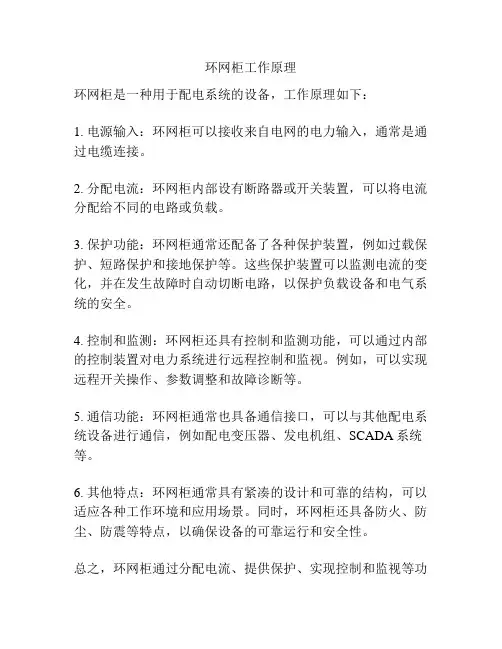 环网柜工作原理

环网柜是一种用于配电系统的设备，工作原理如下：

1. 电源输入：环网柜可以接收来自电网的电力输入，通常是通过电缆连接。

2. 分配电流：环网柜内部设有断路器或开关装置，可以将电流分配给不同的电路或负载。

3. 保护功能：环网柜通常还配备了各种保护装置，例如过载保护、短路保护和接地保护等。这些保护装置可以监测电流的变化，并在发生故障时自动切断电路，以保护负载设备和电气系统的安全。

4. 控制和监测：环网柜还具有控制和监测功能，可以通过内部的控制装置对电力系统进行远程控制和监视。例如，可以实现远程开关操作、参数调整和故障诊断等。

5. 通信功能：环网柜通常也具备通信接口，可以与其他配电系统设备进行通信，例如配电变压器、发电机组、SCADA 系统等。

6. 其他特点：环网柜通常具有紧凑的设计和可靠的结构，可以适应各种工作环境和应用场景。同时，环网柜还具备防火、防尘、防震等特点，以确保设备的可靠运行和安全性。

总之，环网柜通过分配电流、提供保护、实现控制和监视等功